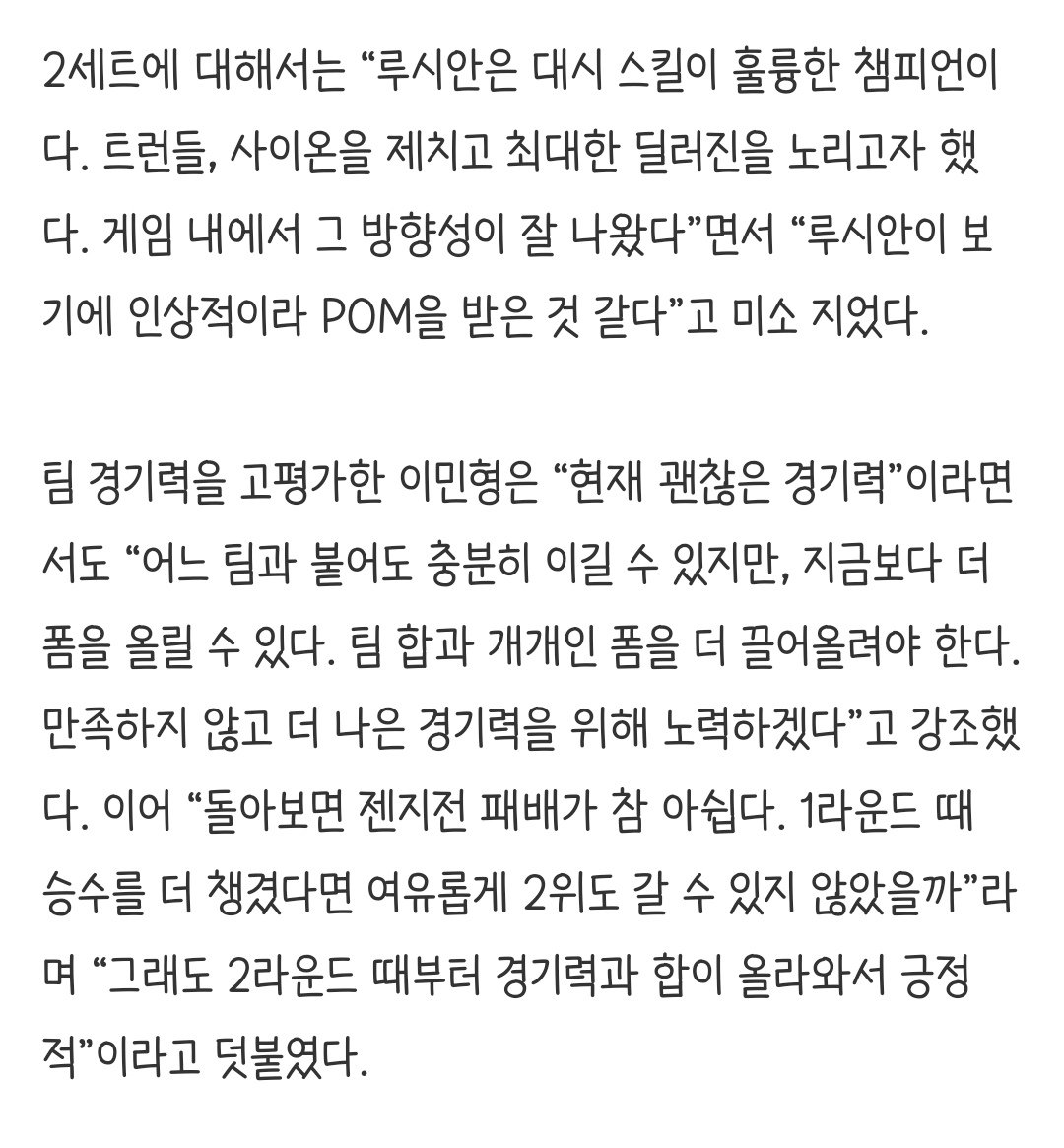 2세트에 대해서는 “루시안은 대시 스킬이 훌륭한 챔피언이다. 트런들, 사이온을 제치고 최대한 딜러진을 노리고자 했다. 게임 내에서 그 방향성이 잘 나왔다”면서 “루시안이 보기에 인상적이라 POM을 받은 것 같다”고 미소 지었다.

팀 경기력을 고평가한 이민형은 “현재 괜찮은 경기력”이라면서도 “어느 팀과 붙어도 충분히 이길 수 있지만, 지금보다 더 폼을 올릴 수 있다. 팀 합과 개개인 폼을 더 끌어올려야 한다. 만족하지 않고 더 나은 경기력을 위해 노력하겠다”고 강조했다. 이어 “돌아보면 젠지전 패배가 참 아쉽다. 1라운드 때 승수를 더 챙겼다면 여유롭게 2위도 갈 수 있지 않았을까”라며 “그래도 2라운드 때부터 경기력과 합이 올라와서 긍정적”이라고 덧붙였다.